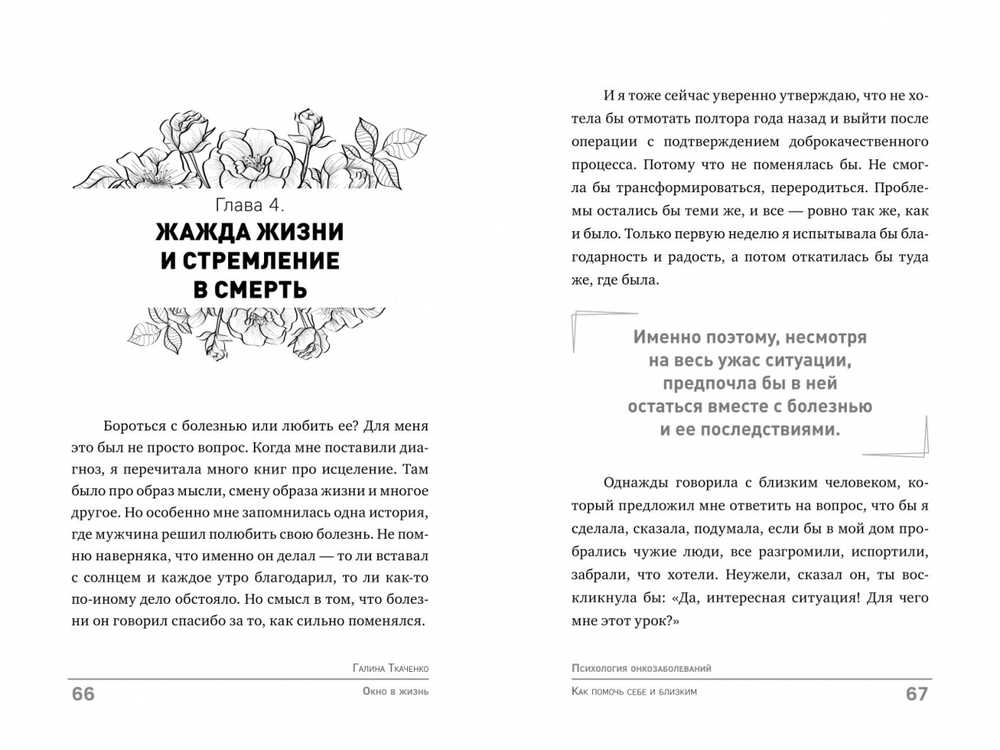 Глава 4.
ЖАЖДА ЖИЗНИ И СТРЕМЛЕНИЕ В СМЕРТЬ

Бороться с болезнью или любить ее? Для меня это был не просто вопрос. Когда мне поставили диагноз, я перечитала много книг про исцеление. Там было про образ мысли, смену образа жизни и многое другое. Но особенно мне запомнилась одна история, где мужчина решил полюбить свою болезнь. Не помню наверняка, что именно он делал — то ли вставал с солнцем и каждое утро благодарил, то ли как-то по-иному дело обстояло. Но смысл в том, что болезни он говорил спасибо за то, как сильно поменялся.

Галина Ткаченко
66
Окно в жизнь

И я тоже сейчас уверенно утверждаю, что не хотела бы отмотать полтора года назад и выйти после операции с подтверждением доброкачественного процесса. Потому что не поменялась бы. Не смогла бы трансформироваться, переродиться. Проблемы остались бы теми же, и все — ровно так же, как и было. Только первую неделю я испытывала бы благодарность и радость, а потом откатилась бы туда же, где была.

Именно поэтому, несмотря на весь ужас ситуации, предпочла бы в ней остаться вместе с болезнью и ее последствиями.

Однажды говорила с близким человеком, который предложил мне ответить на вопрос, что бы я сделала, сказала, подумала, если бы в мой дом пробрались чужие люди, все разгромили, испортили, забрали, что хотели. Неужели, сказал он, ты воскликнула бы: «Да, интересная ситуация! Для чего мне этот урок?»

Психология онкозаболеваний
Как помочь себе и близким
67